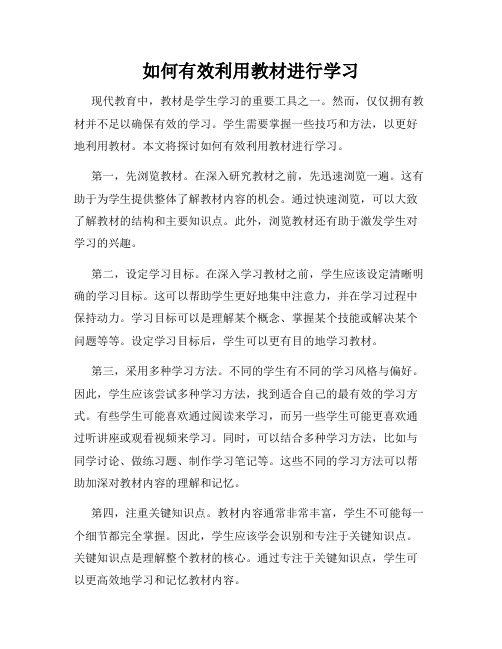 如何有效利用教材进行学习

现代教育中，教材是学生学习的重要工具之一。然而，仅仅拥有教材并不足以确保有效的学习。学生需要掌握一些技巧和方法，以更好地利用教材。本文将探讨如何有效利用教材进行学习。

第一，先浏览教材。在深入研究教材之前，先迅速浏览一遍。这有助于为学生提供整体了解教材内容的机会。通过快速浏览，可以大致了解教材的结构和主要知识点。此外，浏览教材还有助于激发学生对学习的兴趣。

第二，设定学习目标。在深入学习教材之前，学生应该设定清晰明确的学习目标。这可以帮助学生更好地集中注意力，并在学习过程中保持动力。学习目标可以是理解某个概念、掌握某个技能或解决某个问题等等。设定学习目标后，学生可以更有目的地学习教材。

第三，采用多种学习方法。不同的学生有不同的学习风格与偏好。因此，学生应该尝试多种学习方法，找到适合自己的最有效的学习方式。有些学生可能喜欢通过阅读来学习，而另一些学生可能更喜欢通过听讲座或观看视频来学习。同时，可以结合多种学习方法，比如与同学讨论、做练习题、制作学习笔记等。这些不同的学习方法可以帮助加深对教材内容的理解和记忆。

第四，注重关键知识点。教材内容通常非常丰富，学生不可能每一个细节都完全掌握。因此，学生应该学会识别和专注于关键知识点。关键知识点是理解整个教材的核心。通过专注于关键知识点，学生可以更高效地学习和记忆教材内容。